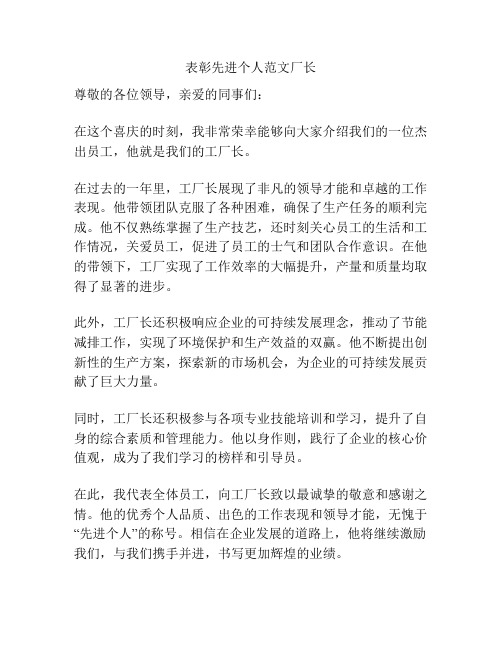 表彰先进个人范文厂长

尊敬的各位领导，亲爱的同事们：

在这个喜庆的时刻，我非常荣幸能够向大家介绍我们的一位杰出员工，他就是我们的工厂长。

在过去的一年里，工厂长展现了非凡的领导才能和卓越的工作表现。他带领团队克服了各种困难，确保了生产任务的顺利完成。他不仅熟练掌握了生产技艺，还时刻关心员工的生活和工作情况，关爱员工，促进了员工的士气和团队合作意识。在他的带领下，工厂实现了工作效率的大幅提升，产量和质量均取得了显著的进步。

此外，工厂长还积极响应企业的可持续发展理念，推动了节能减排工作，实现了环境保护和生产效益的双赢。他不断提出创新性的生产方案，探索新的市场机会，为企业的可持续发展贡献了巨大力量。

同时，工厂长还积极参与各项专业技能培训和学习，提升了自身的综合素质和管理能力。他以身作则，践行了企业的核心价值观，成为了我们学习的榜样和引导员。

在此，我代表全体员工，向工厂长致以最诚挚的敬意和感谢之情。他的优秀个人品质、出色的工作表现和领导才能，无愧于“先进个人”的称号。相信在企业发展的道路上，他将继续激励我们，与我们携手并进，书写更加辉煌的业绩。